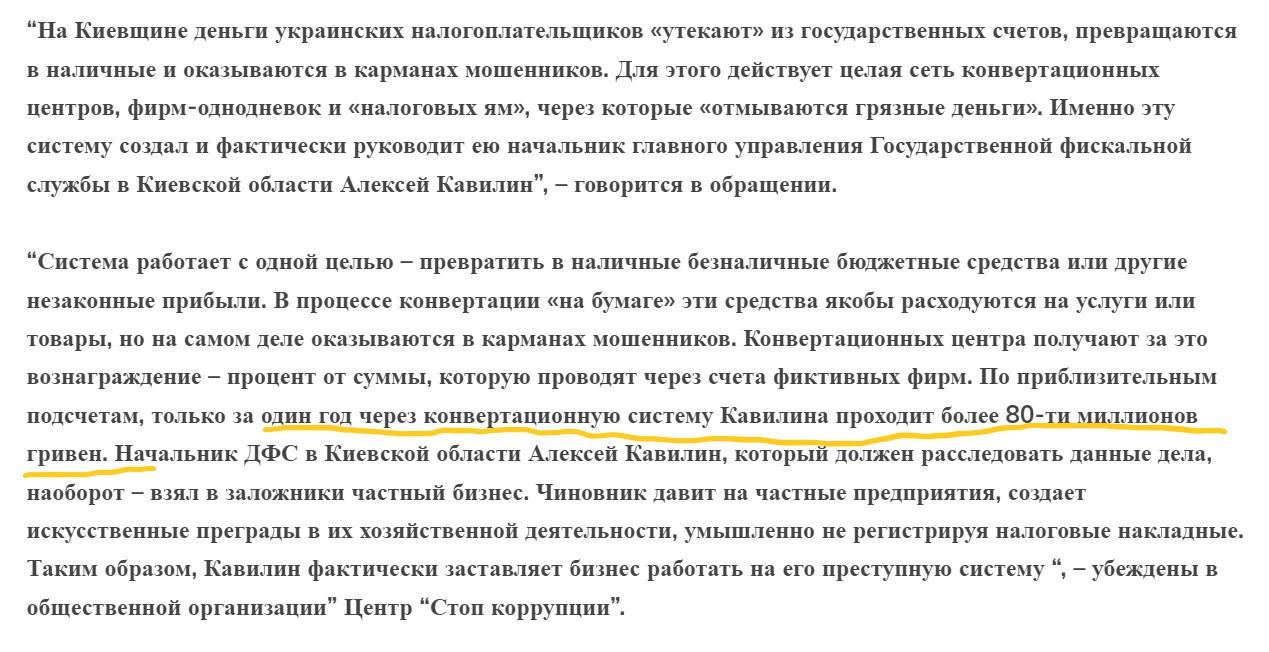 “На Киевщине деньги украинских налогоплательщиков «утекают» из государственных счетов, превращаются в наличные и оказываются в карманах мошенников. Для этого действует целая сеть конвертационных центров, фирм-однодневок и «налоговых ям», через которые «отмываются грязные деньги». Именно эту систему создал и фактически руководит ею начальник главного управления Государственной фискальной службы в Киевской области Алексей Кавилин”, – говорится в обращении.

“Система работает с одной целью – превратить в наличные безналичные бюджетные средства или другие незаконные прибыли. В процессе конвертации «на бумаге» эти средства якобы расходуются на услуги или товары, но на самом деле оказываются в карманах мошенников. Конвертационных центра получают за это вознаграждение – процент от суммы, которую проводят через счета фиктивных фирм. По приблизительным подсчетам, только за один год через конвертационную систему Кавилина проходит более 80-ти миллионов гривен. Начальник ДФС в Киевской области Алексей Кавилин, который должен расследовать данные дела, наоборот – взял в заложники частный бизнес. Чиновник давит на частные предприятия, создает искусственные преграды в их хозяйственной деятельности, умышленно не регистрируя налоговые накладные. Таким образом, Кавилин фактически заставляет бизнес работать на его преступную систему “, – убеждены в общественной организации” Центр “Стоп коррупции”.